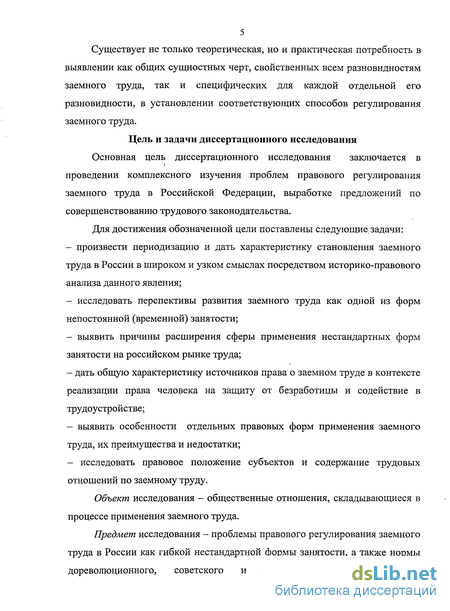 5

Существует не только теоретическая, но и практическая потребность в выявлении как общих сущностных черт, свойственных всем разновидностям заемного труда, так и специфических для каждой отдельной его разновидности, в установлении соответствующих способов регулирования заемного труда.

Цель и задачи диссертационного исследования

Основная цель диссертационного исследования заключается в проведении комплексного изучения проблем правового регулирования заемного труда в Российской Федерации, выработке предложений по совершенствованию трудового законодательства.

Для достижения обозначенной цели поставлены следующие задачи:
– произвести периодизацию и дать характеристику становления заемного труда в России в широком и узком смыслах посредством историко-правового анализа данного явления;
– исследовать перспективы развития заемного труда как одной из форм непостоянной (временной) занятости;
– выявить причины расширения сферы применения нестандартных форм занятости на российском рынке труда;
– дать общую характеристику источников права о заемном труде в контексте реализации права человека на защиту от безработицы и содействие в трудоустройстве;
– выявить особенности отдельных правовых форм применения заемного труда, их преимущества и недостатки;
– исследовать правовое положение субъектов и содержание трудовых отношений по заемному труду.

Объект исследования – общественные отношения, складывающиеся в процессе применения заемного труда.

Предмет исследования – проблемы правового регулирования заемного труда в России как гибкой нестандартной формы занятости, а также нормы дореволюционного, советского и

dsLib.net
библиотека диссертаций